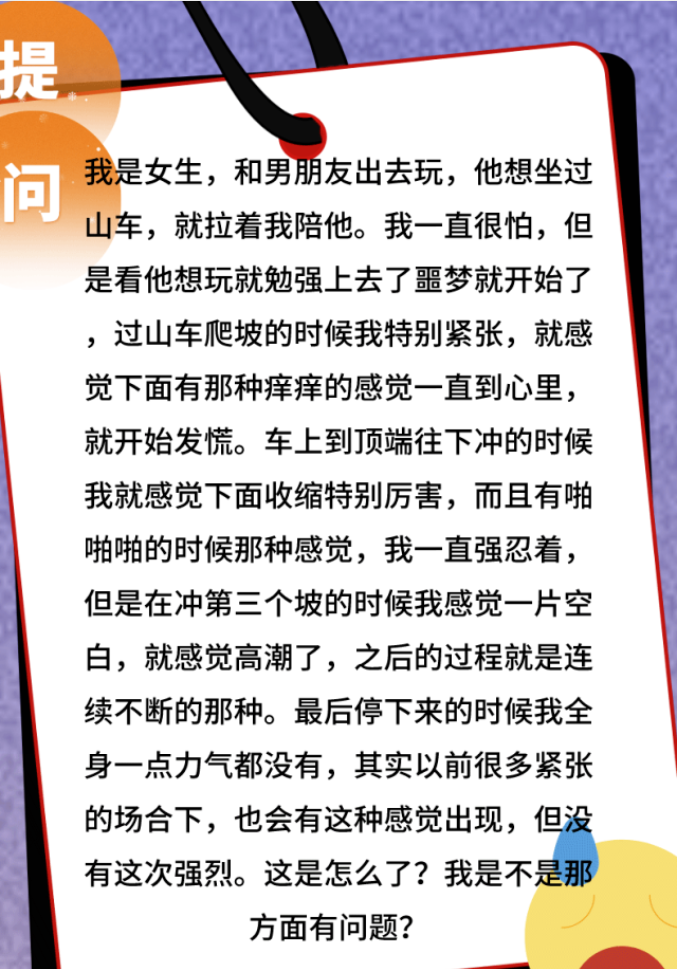 提问

我是女生，和男朋友出去玩，他想坐过山车，就拉着我陪他。我一直很怕，但是看他想玩就勉强上去了噩梦就开始了，过山车爬坡的时候我特别紧张，就感觉下面有那种痒痒的感觉一直到心里，就开始发慌。车上到顶端往下冲的时候我就感觉下面收缩特别厉害，而且有啪啪啪的时候那种感觉，我一直强忍着，但是在冲第三个坡的时候我感觉一片空白，就感觉高潮了，之后的过程就是连续不断的那种。最后停下来的时候我全身一点力气都没有，其实以前很多紧张的场合下，也会有这种感觉出现，但没有这次强烈。这是怎么了？我是不是那方面有问题？